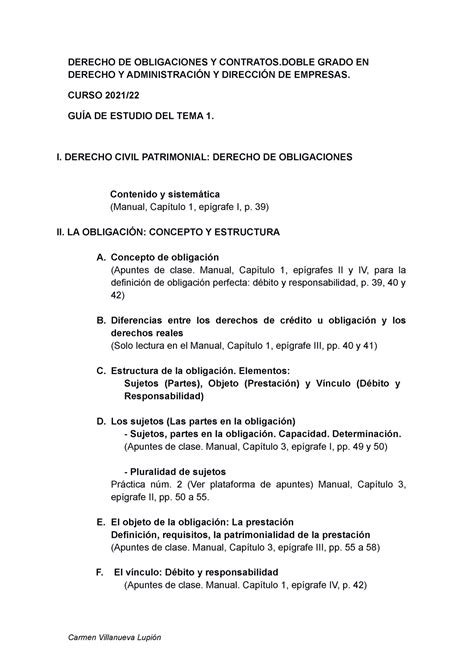 DERECHO DE OBLIGACIONES Y CONTRATOS.DOBLE GRADO EN DERECHO Y ADMINISTRACIÓN Y DIRECCIÓN DE EMPRESAS.

CURSO 2021/22

GUÍA DE ESTUDIO DEL TEMA 1.

I. DERECHO CIVIL PATRIMONIAL: DERECHO DE OBLIGACIONES

Contenido y sistemática
(Manual, Capítulo 1, epígrafe I, p. 39)

II. LA OBLIGACIÓN: CONCEPTO Y ESTRUCTURA

A. Concepto de obligación
(Apuntes de clase. Manual, Capítulo 1, epígrafes II y IV, para la definición de obligación perfecta: débito y responsabilidad, p. 39, 40 y 42)

B. Diferencias entre los derechos de crédito u obligación y los derechos reales
(Solo lectura en el Manual, Capítulo 1, epígrafe III, pp. 40 y 41)

C. Estructura de la obligación. Elementos:
Sujetos (Partes), Objeto (Prestación) y Vínculo (Débito y Responsabilidad)

D. Los sujetos (Las partes en la obligación)
- Sujetos, partes en la obligación. Capacidad. Determinación.
(Apuntes de clase. Manual, Capítulo 3, epígrafe I, pp. 49 y 50)

- Pluralidad de sujetos
Práctica núm. 2 (Ver plataforma de apuntes) Manual, Capítulo 3, epígrafe II, pp. 50 a 55.

E. El objeto de la obligación: La prestación
Definición, requisitos, la patrimonialidad de la prestación
(Apuntes de clase. Manual, Capítulo 3, epígrafe III, pp. 55 a 58)

F. El vínculo: Débito y responsabilidad
(Apuntes de clase. Manual. Capítulo 1, epígrafe IV, p. 42)

Carmen Villanueva Lupión